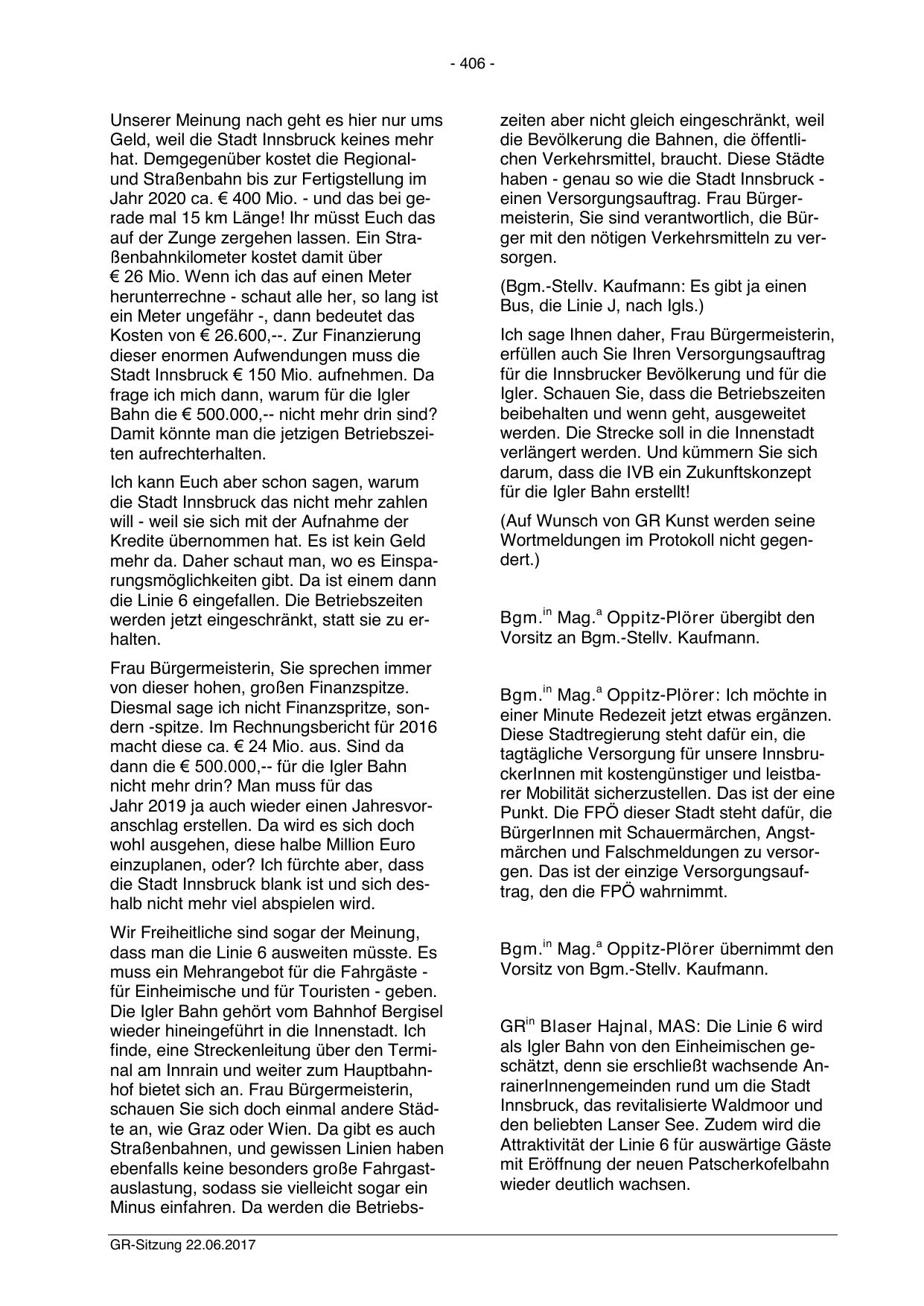 - 406 -

Unserer Meinung nach geht es hier nur ums Geld, weil die Stadt Innsbruck keines mehr hat. Demgegenüber kostet die Regional- und Straßenbahn bis zur Fertigstellung im Jahr 2020 ca. € 400 Mio. - und das bei gerade mal 15 km Länge! Ihr müsst Euch das auf der Zunge zergehen lassen. Ein Straßenbahnkilometer kostet damit über € 26 Mio. Wenn ich das auf einen Meter herunterrechne - schaut alle her, so lang ist ein Meter ungefähr -, dann bedeutet das Kosten von € 26.600,--. Zur Finanzierung dieser enormen Aufwendungen muss die Stadt Innsbruck € 150 Mio. aufnehmen. Da frage ich mich dann, warum für die Igler Bahn die € 500.000,-- nicht mehr drin sind? Damit könnte man die jetzigen Betriebszeiten aufrechterhalten.

Ich kann Euch aber schon sagen, warum die Stadt Innsbruck das nicht mehr zahlen will - weil sie sich mit der Aufnahme der Kredite übernommen hat. Es ist kein Geld mehr da. Daher schaut man, wo es Einsparungsmöglichkeiten gibt. Da ist einem dann die Linie 6 eingefallen. Die Betriebszeiten werden jetzt eingeschränkt, statt sie zu erhalten.

Frau Bürgermeisterin, Sie sprechen immer von dieser hohen, großen Finanzspitze. Diesmal sage ich nicht Finanzspritze, sondern -spitze. Im Rechnungsbericht für 2016 macht diese ca. € 24 Mio. aus. Sind da dann die € 500.000,-- für die Igler Bahn nicht mehr drin? Man muss für das Jahr 2019 ja auch wieder einen Jahresvoranschlag erstellen. Da wird es sich doch wohl ausgehen, diese halbe Million Euro einzuplanen, oder? Ich fürchte aber, dass die Stadt Innsbruck blank ist und sich deshalb nicht mehr viel abspielen wird.

Wir Freiheitliche sind sogar der Meinung, dass man die Linie 6 ausweiten müsste. Es muss ein Mehrangebot für die Fahrgäste - für Einheimische und für Touristen - geben. Die Igler Bahn gehört vom Bahnhof Bergisel wieder hineingeführt in die Innenstadt. Ich finde, eine Streckenleitung über den Terminal am Innrain und weiter zum Hauptbahnhof bietet sich an. Frau Bürgermeisterin, schauen Sie sich doch einmal andere Städte an, wie Graz oder Wien. Da gibt es auch Straßenbahnen, und gewissen Linien haben ebenfalls keine besonders große Fahrgastauslastung, sodass sie vielleicht sogar ein Minus einfahren. Da werden die Betriebszeiten aber nicht gleich eingeschränkt, weil die Bevölkerung die Bahnen, die öffentlichen Verkehrsmittel, braucht. Diese Städte haben - genau so wie die Stadt Innsbruck - einen Versorgungsauftrag. Frau Bürgermeisterin, Sie sind verantwortlich, die Bürger mit den nötigen Verkehrsmitteln zu versorgen.

(Bgm.-Stellv. Kaufmann: Es gibt ja einen Bus, die Linie J, nach Igls.)

Ich sage Ihnen daher, Frau Bürgermeisterin, erfüllen auch Sie Ihren Versorgungsauftrag für die Innsbrucker Bevölkerung und für die Igler. Schauen Sie, dass die Betriebszeiten beibehalten und wenn geht, ausgeweitet werden. Die Strecke soll in die Innenstadt verlängert werden. Und kümmern Sie sich darum, dass die IVB ein Zukunftskonzept für die Igler Bahn erstellt!

(Auf Wunsch von GR Kunst werden seine Wortmeldungen im Protokoll nicht gegendert.)

Bgm.$^{in}$ Mag.$^{a}$ Oppitz-Plörer übergibt den Vorsitz an Bgm.-Stellv. Kaufmann.

Bgm.$^{in}$ Mag.$^{a}$ Oppitz-Plörer: Ich möchte in einer Minute Redezeit jetzt etwas ergänzen. Diese Stadtregierung steht dafür ein, die tagtägliche Versorgung für unsere InnsbruckerInnen mit kostengünstiger und leistbarer Mobilität sicherzustellen. Das ist der eine Punkt. Die FPÖ dieser Stadt steht dafür, die BürgerInnen mit Schauermärchen, Angstmärchen und Falschmeldungen zu versorgen. Das ist der einzige Versorgungsauftrag, den die FPÖ wahrnimmt.

Bgm.$^{in}$ Mag.$^{a}$ Oppitz-Plörer übernimmt den Vorsitz von Bgm.-Stellv. Kaufmann.

GR$^{in}$ Blaser Hajnal, MAS: Die Linie 6 wird als Igler Bahn von den Einheimischen geschätzt, denn sie erschließt wachsende AnrainerInnengemeinden rund um die Stadt Innsbruck, das revitalisierte Waldmoor und den beliebten Lanser See. Zudem wird die Attraktivität der Linie 6 für auswärtige Gäste mit Eröffnung der neuen Patscherkofelbahn wieder deutlich wachsen.

GR-Sitzung 22.06.2017